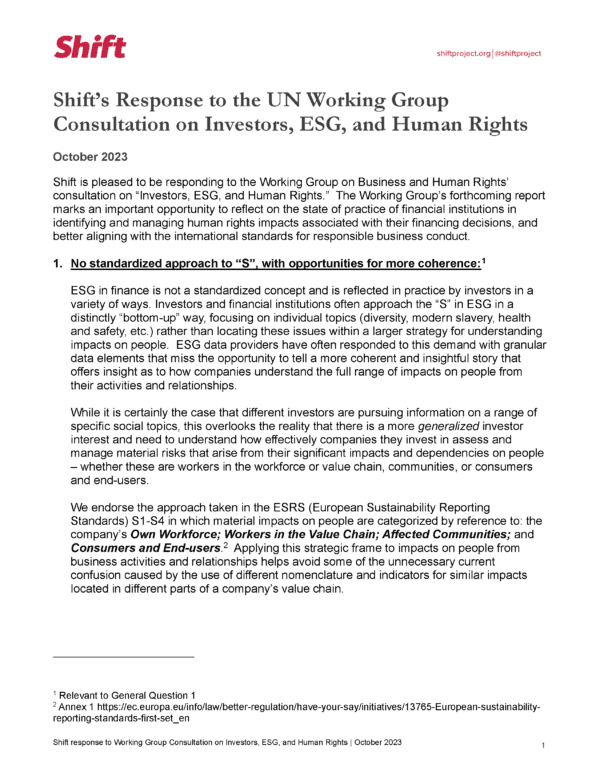 Shift

shiftproject.org | @shiftproject

Shift's Response to the UN Working Group Consultation on Investors, ESG, and Human Rights

October 2023

Shift is pleased to be responding to the Working Group on Business and Human Rights' consultation on "Investors, ESG, and Human Rights." The Working Group's forthcoming report marks an important opportunity to reflect on the state of practice of financial institutions in identifying and managing human rights impacts associated with their financing decisions, and better aligning with the international standards for responsible business conduct.

1. No standardized approach to "S", with opportunities for more coherence:$^1$

ESG in finance is not a standardized concept and is reflected in practice by investors in a variety of ways. Investors and financial institutions often approach the "S" in ESG in a distinctly "bottom-up" way, focusing on individual topics (diversity, modern slavery, health and safety, etc.) rather than locating these issues within a larger strategy for understanding impacts on people. ESG data providers have often responded to this demand with granular data elements that miss the opportunity to tell a more coherent and insightful story that offers insight as to how companies understand the full range of impacts on people from their activities and relationships.

While it is certainly the case that different investors are pursuing information on a range of specific social topics, this overlooks the reality that there is a more generalized investor interest and need to understand how effectively companies they invest in assess and manage material risks that arise from their significant impacts and dependencies on people – whether these are workers in the workforce or value chain, communities, or consumers and end-users.

We endorse the approach taken in the ESRS (European Sustainability Reporting Standards) S1-S4 in which material impacts on people are categorized by reference to: the company's Own Workforce; Workers in the Value Chain; Affected Communities; and Consumers and End-users.$^2$ Applying this strategic frame to impacts on people from business activities and relationships helps avoid some of the unnecessary current confusion caused by the use of different nomenclature and indicators for similar impacts located in different parts of a company's value chain.

$^1$ Relevant to General Question 1
$^2$ Annex 1 https://ec.europa.eu/info/law/better-regulation/have-your-say/initiatives/13765-European-sustainability-reporting-standards-first-set_en

Shift response to Working Group Consultation on Investors, ESG, and Human Rights | October 2023

1